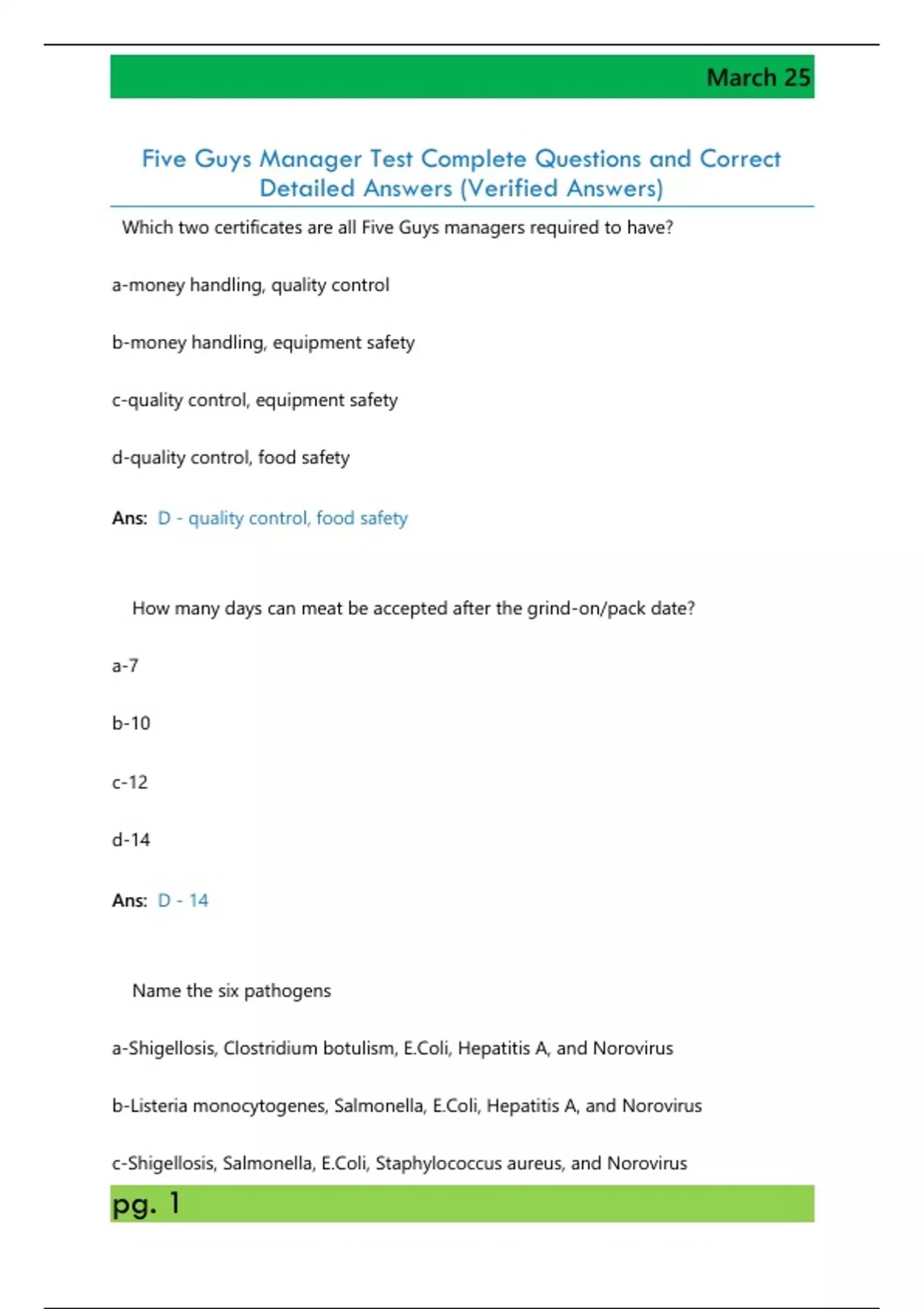 March 25

Five Guys Manager Test Complete Questions and Correct Detailed Answers (Verified Answers)

Which two certificates are all Five Guys managers required to have?

a-money handling, quality control

b-money handling, equipment safety

c-quality control, equipment safety

d-quality control, food safety

Ans: D - quality control, food safety

How many days can meat be accepted after the grind-on/pack date?

a-7

b-10

c-12

d-14

Ans: D - 14

Name the six pathogens

a-Shigellosis, Clostridium botulism, E.Coli, Hepatitis A, and Norovirus

b-Listeria monocytogenes, Salmonella, E.Coli, Hepatitis A, and Norovirus

c-Shigellosis, Salmonella, E.Coli, Staphylococcus aureus, and Norovirus

pg. 1